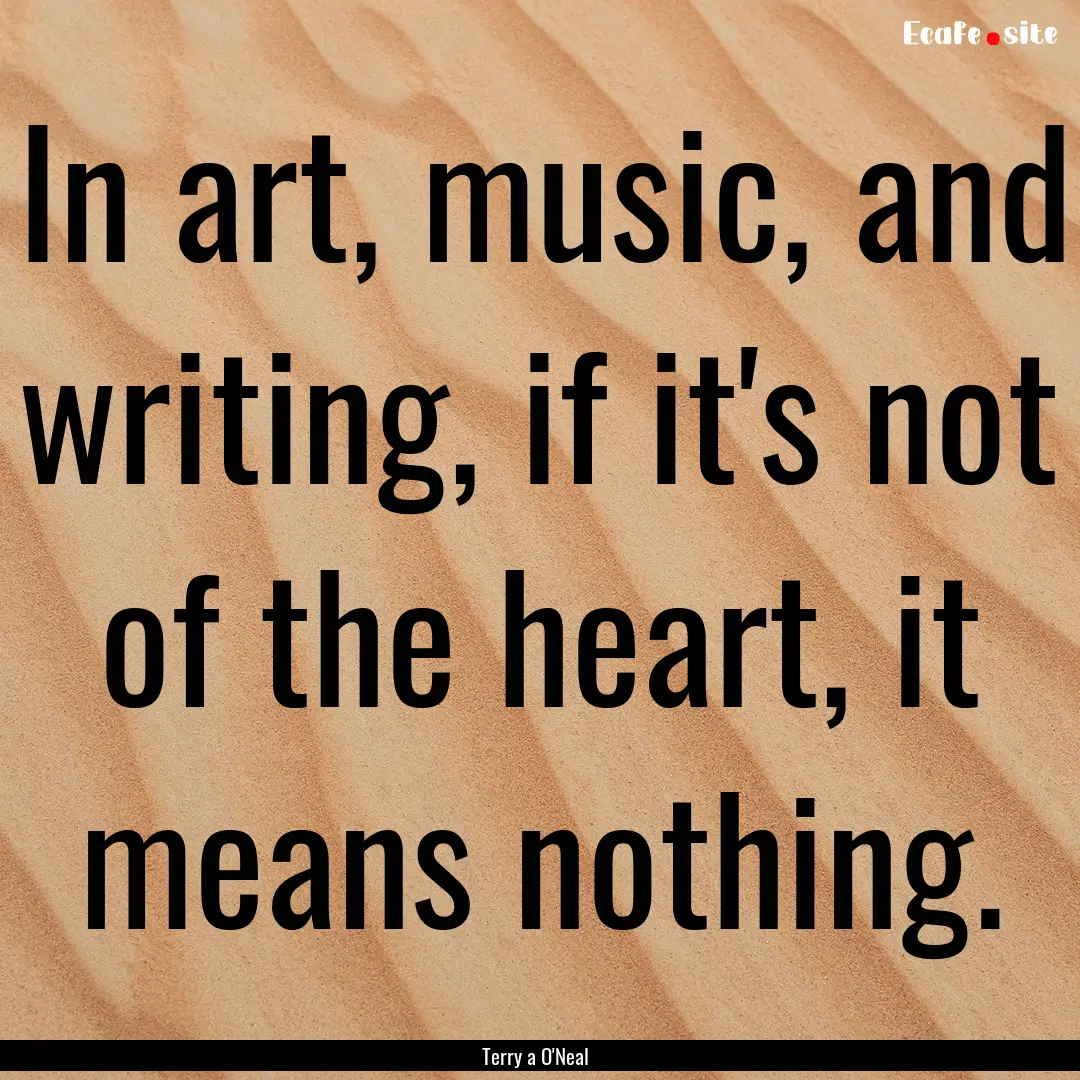 Ecafe.site

In art, music, and writing, if it's not of the heart, it means nothing.

Terry a O'Neal